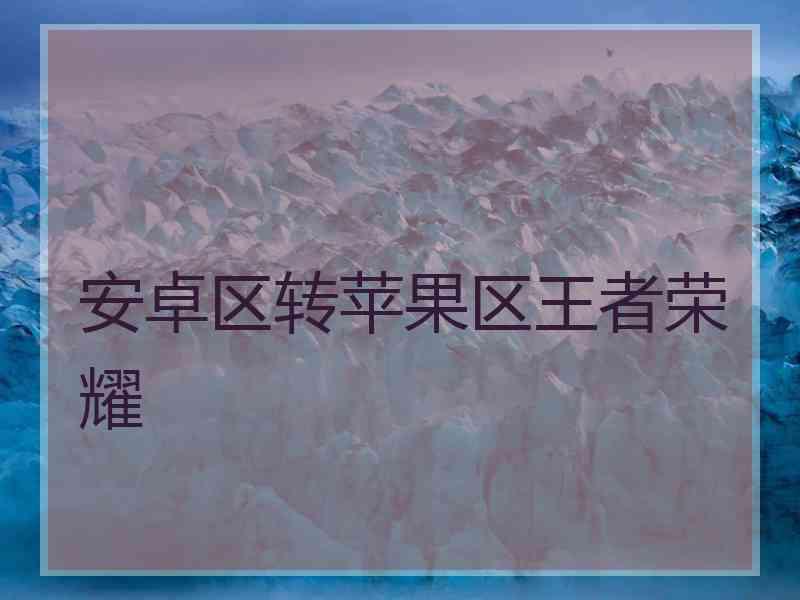 安卓区转苹果区王者荣耀